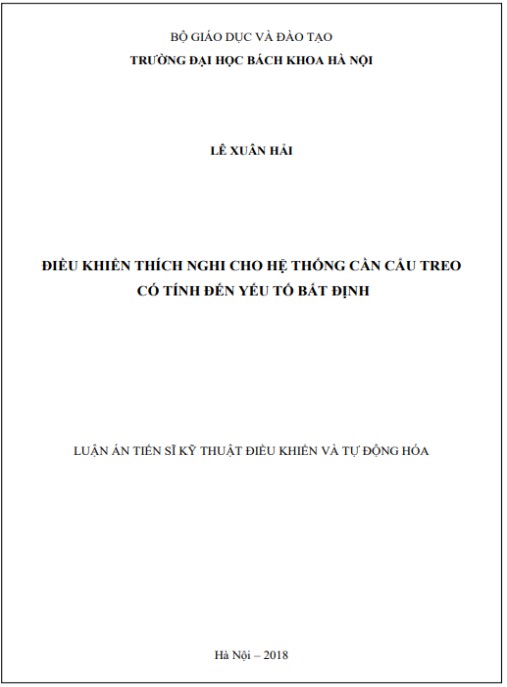 BỘ GIÁO DỤC VÀ ĐÀO TẠO
TRƯỜNG ĐẠI HỌC BÁCH KHOA HÀ NỘI

LÊ XUÂN HẢI

ĐIỀU KHIỂN THÍCH NGHI CHO HỆ THỐNG CẦN CẨU TREO
CÓ TÍNH ĐẾN YẾU TỐ BẤT ĐỊNH

LUẬN ÁN TIẾN SĨ KỸ THUẬT ĐIỀU KHIỂN VÀ TỰ ĐỘNG HÓA

Hà Nội – 2018